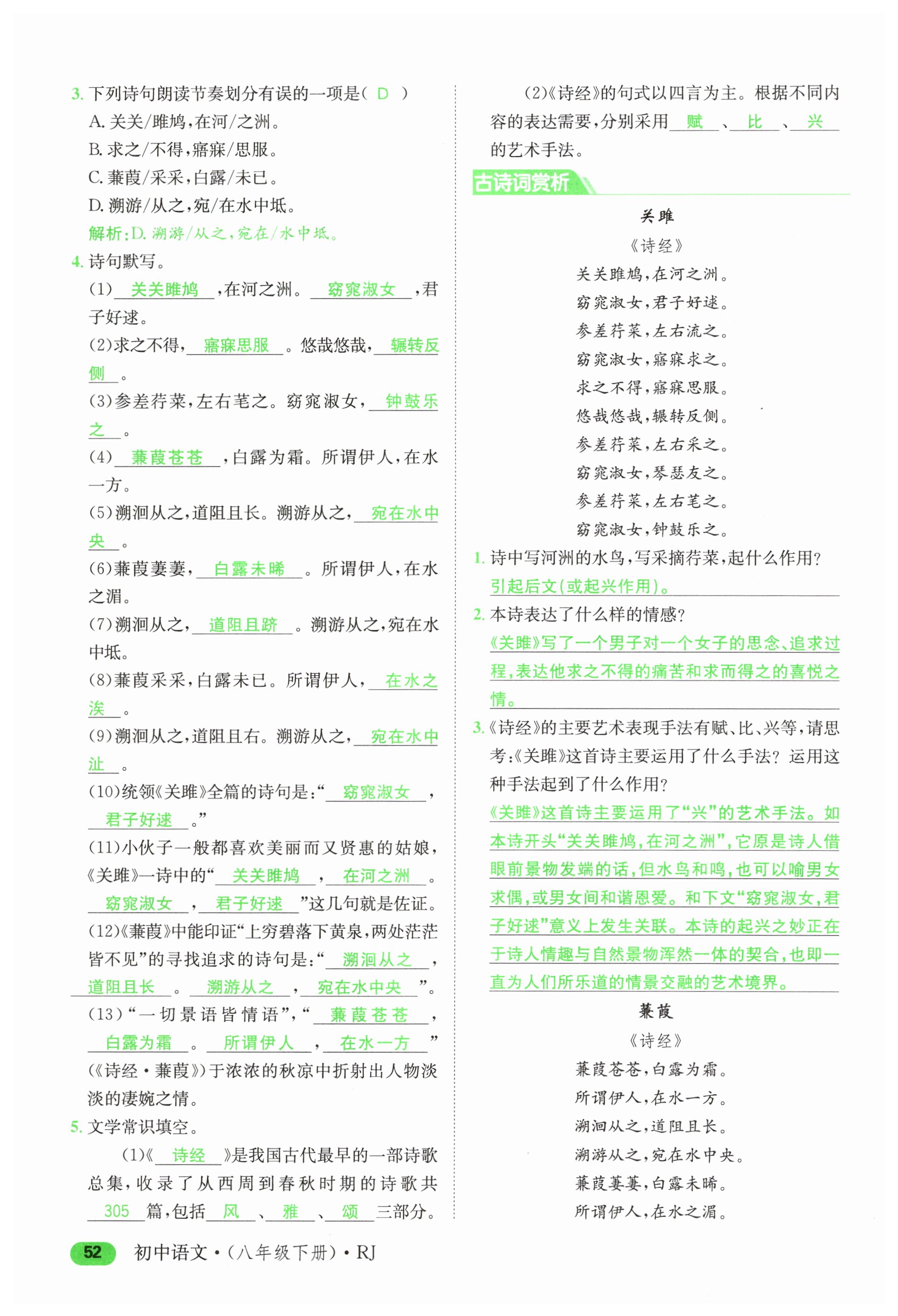 3. 下列诗句朗读节奏划分有误的一项是( D )
A. 关关/雎鸠，在河/之洲。
B. 求之/不得，寤寐/思服。
C. 蒹葭/采采，白露/未已。
D. 溯游/从之，宛/在水中坻。
解析：D. 溯游/从之，宛在/水中坻。

4. 诗句默写。
(1) 关关雎鸠 ，在河之洲。 窈窕淑女 ，君子好逑。
(2)求之不得， 寤寐思服 。悠哉悠哉， 辗转反侧 。
(3)参差荇菜，左右芼之。窈窕淑女， 钟鼓乐之 。
(4) 蒹葭苍苍 ，白露为霜。所谓伊人，在水一方。
(5)溯洄从之，道阻且长。溯游从之， 宛在水中央 。
(6)蒹葭萋萋， 白露未晞 。所谓伊人，在水之湄。
(7)溯洄从之， 道阻且跻 。溯游从之，宛在水中坻。
(8)蒹葭采采，白露未已。所谓伊人， 在水之涘 。
(9)溯洄从之，道阻且右。溯游从之， 宛在水中沚 。
(10)统领《关雎》全篇的诗句是：“ 窈窕淑女 ， 君子好逑 。”
(11)小伙子一般都喜欢美丽而又贤惠的姑娘，《关雎》一诗中的“ 关关雎鸠 ， 在河之洲 。 窈窕淑女 ， 君子好逑 ”这几句就是佐证。
(12)《蒹葭》中能印证“上穷碧落下黄泉，两处茫茫皆不见”的寻找追求的诗句是：“ 溯洄从之 ， 道阻且长 。 溯游从之 ， 宛在水中央 ”。
(13)“一切景语皆情语”，“ 蒹葭苍苍 ， 白露为霜 。 所谓伊人 ， 在水一方 ”(《诗经·蒹葭》)于浓浓的秋凉中折射出人物淡淡的凄婉之情。

5. 文学常识填空。
(1)《 诗经 》是我国古代最早的一部诗歌总集，收录了从西周到春秋时期的诗歌共 305 篇，包括 风 、 雅 、 颂 三部分。
(2)《诗经》的句式以四言为主。根据不同内容的表达需要，分别采用 赋 、 比 、 兴 的艺术手法。

古诗词赏析

关雎
《诗经》
关关雎鸠，在河之洲。
窈窕淑女，君子好逑。
参差荇菜，左右流之。
窈窕淑女，寤寐求之。
求之不得，寤寐思服。
悠哉悠哉，辗转反侧。
参差荇菜，左右采之。
窈窕淑女，琴瑟友之。
参差荇菜，左右芼之。
窈窕淑女，钟鼓乐之。

1. 诗中写河洲的水鸟，写采摘荇菜，起什么作用？
引起后文(或起兴作用)。
2. 本诗表达了什么样的情感？
《关雎》写了一个男子对一个女子的思念、追求过程，表达他求之不得的痛苦和求而得之的喜悦之情。
3.《诗经》的主要艺术表现手法有赋、比、兴等，请思考：《关雎》这首诗主要运用了什么手法？运用这种手法起到了什么作用？
《关雎》这首诗主要运用了“兴”的艺术手法。如本诗开头“关关雎鸠，在河之洲”，它原是诗人借眼前景物发端的话，但水鸟和鸣，也可以喻男女求偶，或男女间和谐恩爱。和下文“窈窕淑女，君子好逑”意义上发生关联。本诗的起兴之妙正在于诗人情趣与自然景物浑然一体的契合，也即一直为人们所乐道的情景交融的艺术境界。

蒹葭
《诗经》
蒹葭苍苍，白露为霜。
所谓伊人，在水一方。
溯洄从之，道阻且长。
溯游从之，宛在水中央。
蒹葭萋萋，白露未晞。
所谓伊人，在水之湄。

52 初中语文·(八年级下册)·RJ